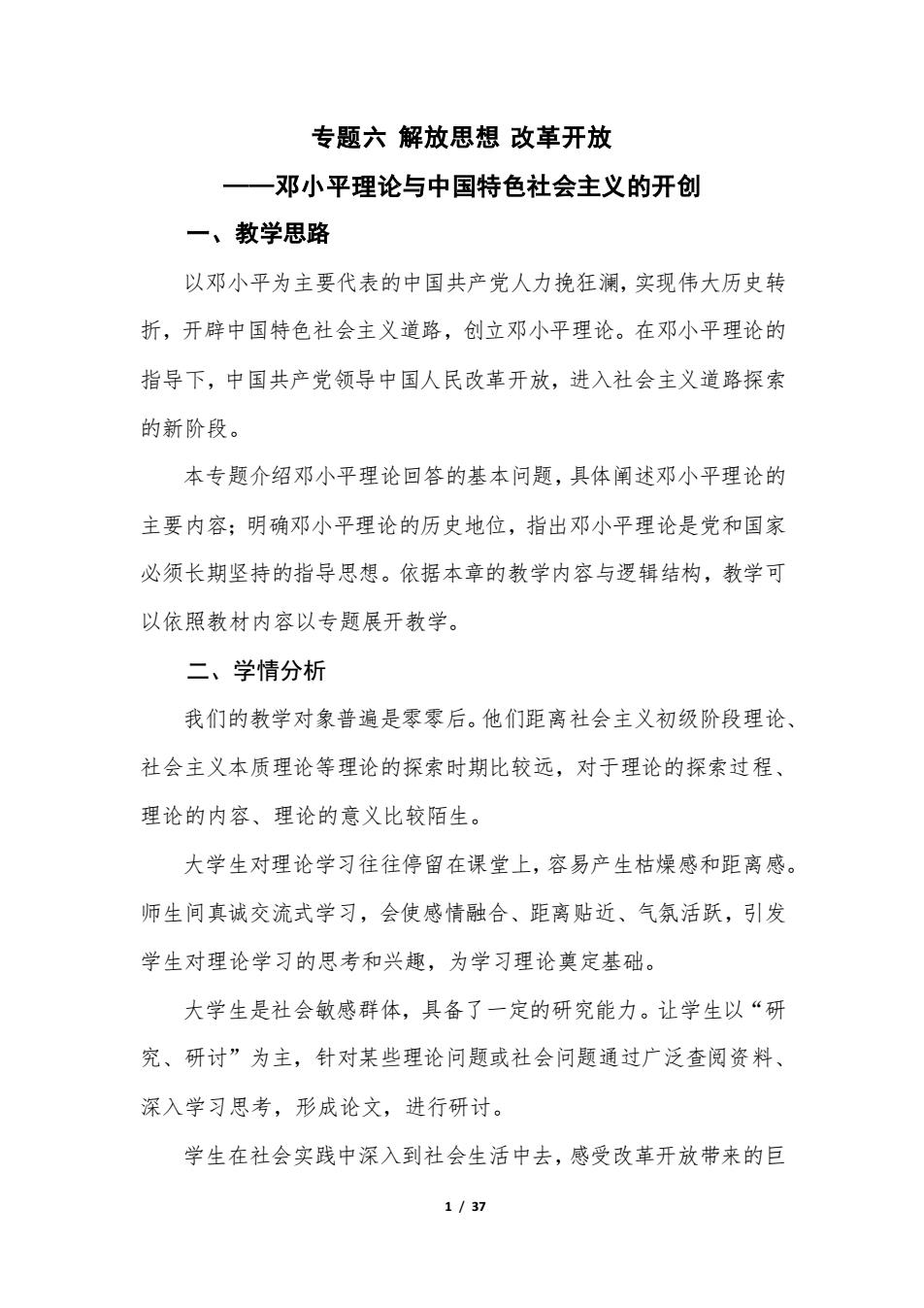 专题六 解放思想 改革开放

——邓小平理论与中国特色社会主义的开创

一、教学思路

以邓小平为主要代表的中国共产党人力挽狂澜，实现伟大历史转折，开辟中国特色社会主义道路，创立邓小平理论。在邓小平理论的指导下，中国共产党领导中国人民改革开放，进入社会主义道路探索的新阶段。

本专题介绍邓小平理论回答的基本问题，具体阐述邓小平理论的主要内容；明确邓小平理论的历史地位，指出邓小平理论是党和国家必须长期坚持的指导思想。依据本章的教学内容与逻辑结构，教学可以依照教材内容以专题展开教学。

二、学情分析

我们的教学对象普遍是零零后。他们距离社会主义初级阶段理论、社会主义本质理论等理论的探索时期比较远，对于理论的探索过程、理论的内容、理论的意义比较陌生。

大学生对理论学习往往停留在课堂上，容易产生枯燥感和距离感。师生间真诚交流式学习，会使感情融合、距离贴近、气氛活跃，引发学生对理论学习的思考和兴趣，为学习理论奠定基础。

大学生是社会敏感群体，具备了一定的研究能力。让学生以“研究、研讨”为主，针对某些理论问题或社会问题通过广泛查阅资料、深入学习思考，形成论文，进行研讨。

学生在社会实践中深入到社会生活中去，感受改革开放带来的巨

1 / 37